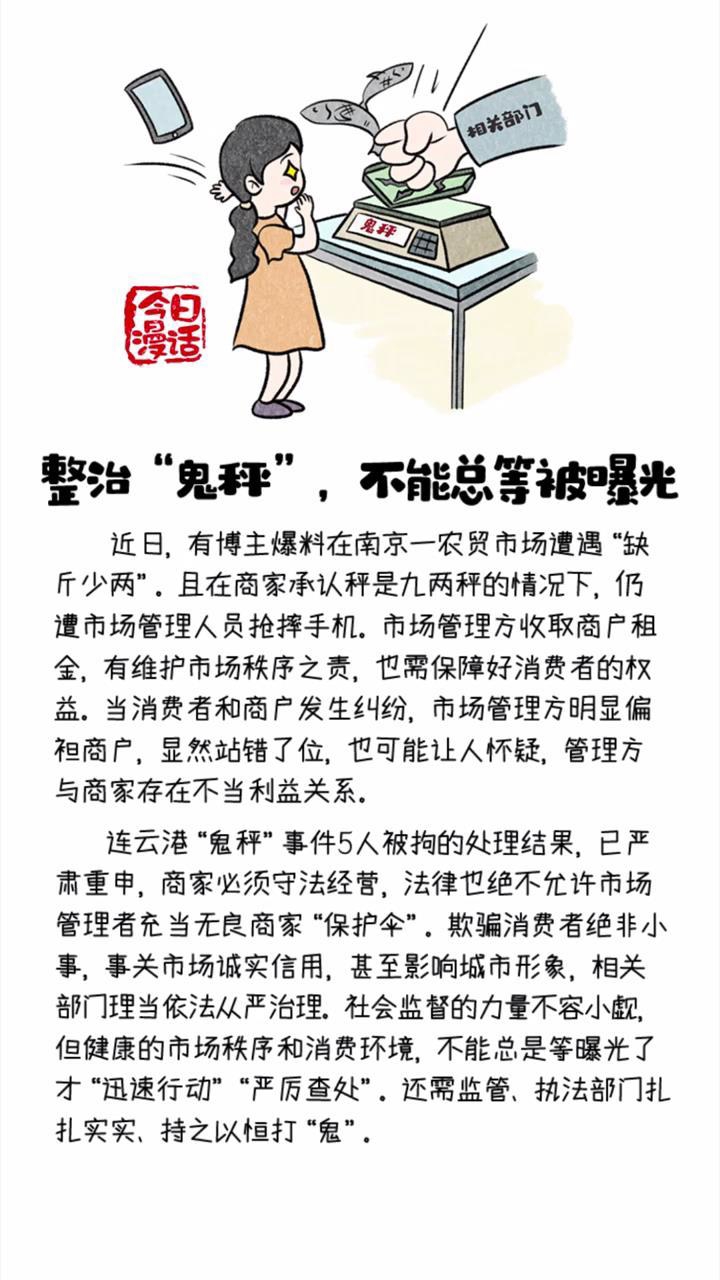 相关部门

鬼秤

今日漫话

整治“鬼秤”，不能总等被曝光

近日，有博主爆料在南京一农贸市场遭遇“缺斤少两”。且在商家承认秤是九两秤的情况下，仍遭市场管理人员抢摔手机。市场管理方收取商户租金，有维护市场秩序之责，也需保障好消费者的权益。当消费者和商户发生纠纷，市场管理方明显偏袒商户，显然站错了位，也可能让人怀疑，管理方与商家存在不当利益关系。

连云港“鬼秤”事件5人被拘的处理结果，已严肃重申，商家必须守法经营，法律也绝不允许市场管理者充当无良商家“保护伞”。欺骗消费者绝非小事，事关市场诚实信用，甚至影响城市形象，相关部门理当依法从严治理。社会监督的力量不容小觑，但健康的市场秩序和消费环境，不能总是等曝光了才“迅速行动”“严厉查处”。还需监管、执法部门扎扎实实、持之以恒打“鬼”。